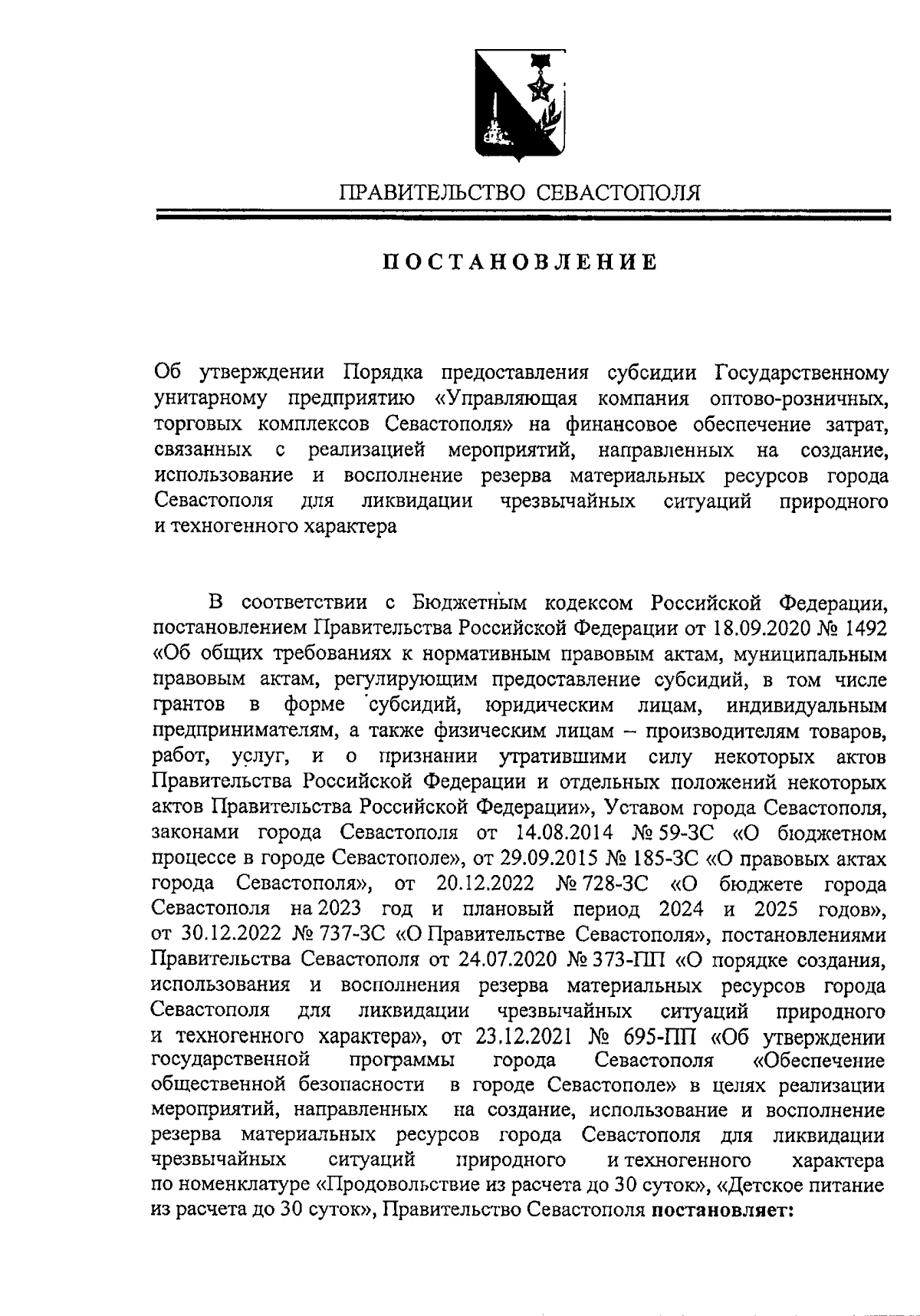 ПРАВИТЕЛЬСТВО СЕВАСТОПОЛЯ

ПОСТАНОВЛЕНИЕ

Об утверждении Порядка предоставления субсидии Государственному унитарному предприятию «Управляющая компания оптово-розничных, торговых комплексов Севастополя» на финансовое обеспечение затрат, связанных с реализацией мероприятий, направленных на создание, использование и восполнение резерва материальных ресурсов города Севастополя для ликвидации чрезвычайных ситуаций природного и техногенного характера

В соответствии с Бюджетным кодексом Российской Федерации, постановлением Правительства Российской Федерации от 18.09.2020 № 1492 «Об общих требованиях к нормативным правовым актам, муниципальным правовым актам, регулирующим предоставление субсидий, в том числе грантов в форме субсидий, юридическим лицам, индивидуальным предпринимателям, а также физическим лицам – производителям товаров, работ, услуг, и о признании утратившими силу некоторых актов Правительства Российской Федерации и отдельных положений некоторых актов Правительства Российской Федерации», Уставом города Севастополя, законами города Севастополя от 14.08.2014 № 59-ЗС «О бюджетном процессе в городе Севастополе», от 29.09.2015 № 185-ЗС «О правовых актах города Севастополя», от 20.12.2022 № 728-ЗС «О бюджете города Севастополя на 2023 год и плановый период 2024 и 2025 годов», от 30.12.2022 № 737-ЗС «О Правительстве Севастополя», постановлениями Правительства Севастополя от 24.07.2020 № 373-ПП «О порядке создания, использования и восполнения резерва материальных ресурсов города Севастополя для ликвидации чрезвычайных ситуаций природного и техногенного характера», от 23.12.2021 № 695-ПП «Об утверждении государственной программы города Севастополя «Обеспечение общественной безопасности в городе Севастополе» в целях реализации мероприятий, направленных на создание, использование и восполнение резерва материальных ресурсов города Севастополя для ликвидации чрезвычайных ситуаций природного и техногенного характера по номенклатуре «Продовольствие из расчета до 30 суток», «Детское питание из расчета до 30 суток», Правительство Севастополя постановляет: